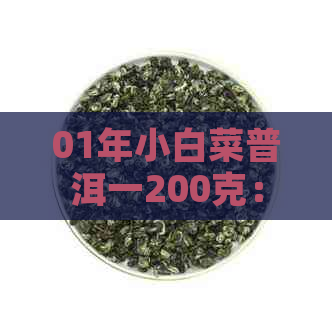 01年小白菜普洱一200克：